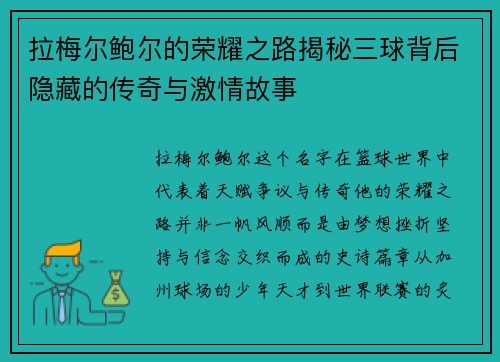 拉梅尔鲍尔的荣耀之路揭秘三球背后隐藏的传奇与激情故事

拉梅尔鲍尔这个名字在篮球世界中代表着天赋争议与传奇他的荣耀之路并非一帆风顺而是由梦想挫折坚持与信念交织而成的史诗篇章从加州球场的少年天才到世界联赛的炙